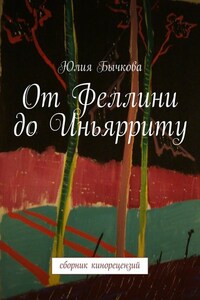 Юлия Бычкова

От Феллини до Иньярриту

сборник кинорецензий